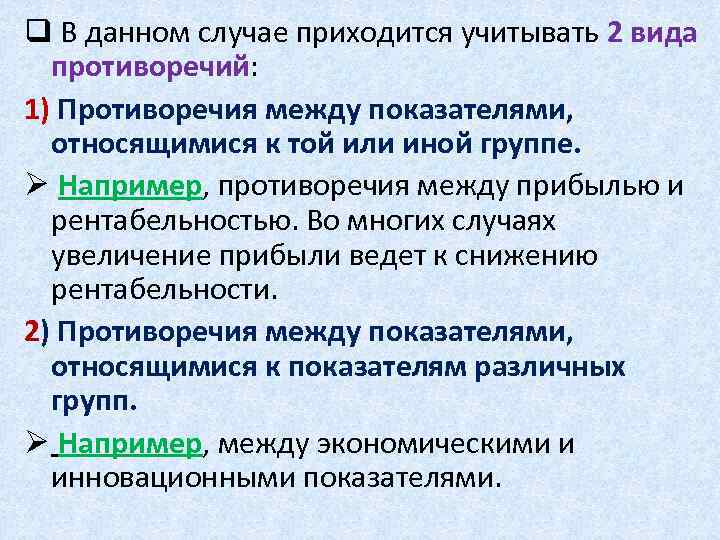 ❑ В данном случае приходится учитывать 2 вида противоречий:

1) Противоречия между показателями, относящимися к той или иной группе.

➢ Например, противоречия между прибылью и рентабельностью. Во многих случаях увеличение прибыли ведет к снижению рентабельности.

2) Противоречия между показателями, относящимися к показателям различных групп.

➢ Например, между экономическими и инновационными показателями.